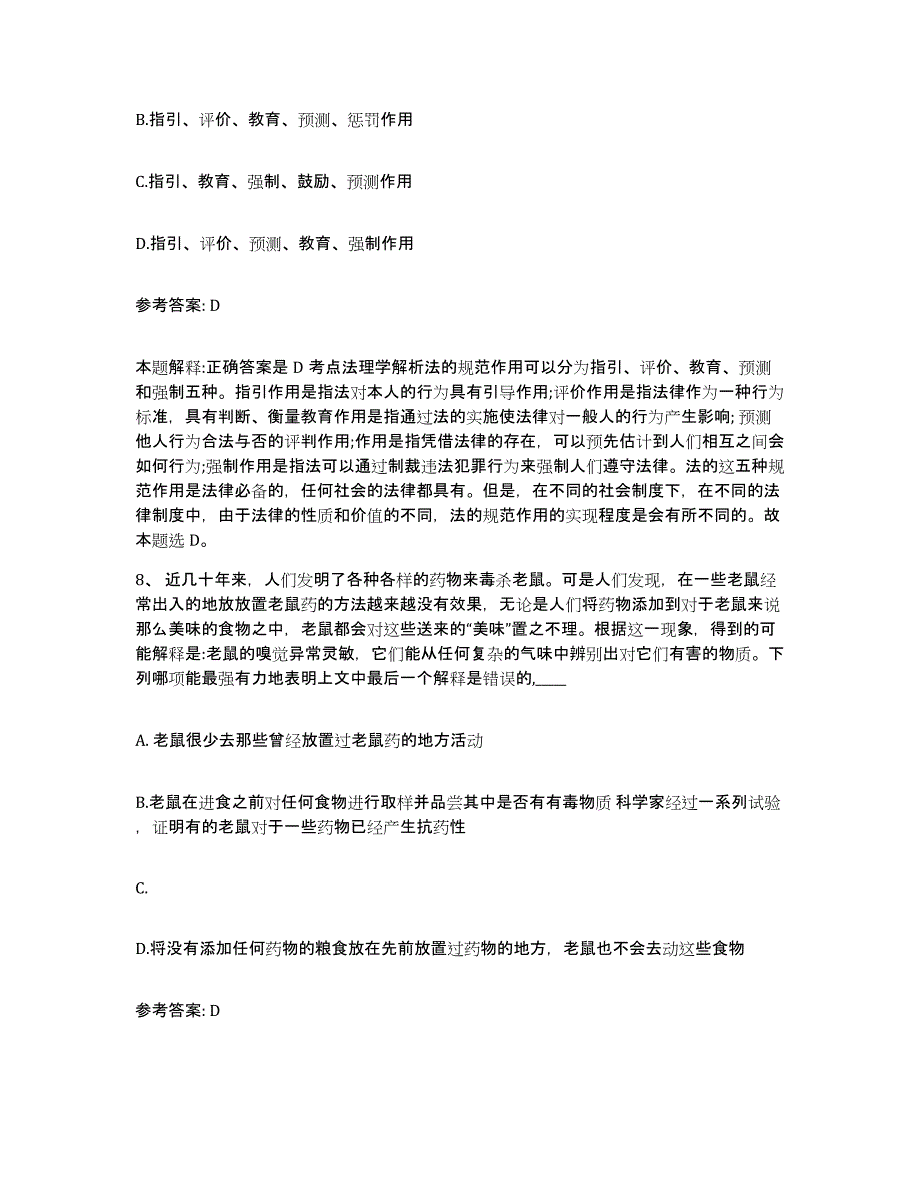 B.指引、评价、教育、预测、惩罚作用

C.指引、教育、强制、鼓励、预测作用

D.指引、评价、预测、教育、强制作用

参考答案: D

本题解释:正确答案是 D 考点法理学解析法的规范作用可以分为指引、评价、教育、预测和强制五种。指引作用是指法对本人的行为具有引导作用;评价作用是指法律作为一种行为标准，具有判断、衡量教育作用是指通过法的实施使法律对一般人的行为产生影响; 预测他人行为合法与否的评判作用;作用是指凭借法律的存在，可以预先估计到人们相互之间会如何行为;强制作用是指法可以通过制裁违法犯罪行为来强制人们遵守法律。法的这五种规范作用是法律必备的，任何社会的法律都具有。但是，在不同的社会制度下，在不同的法律制度中，由于法律的性质和价值的不同，法的规范作用的实现程度是会有所不同的。故本题选 D。

8、 近几十年来，人们发明了各种各样的药物来毒杀老鼠。可是人们发现，在一些老鼠经常出入的地放放置老鼠药的方法越来越没有效果，无论是人们将药物添加到对于老鼠来说那么美味的食物之中，老鼠都会对这些送来的“美味”置之不理。根据这一现象，得到的可能解释是:老鼠的嗅觉异常灵敏，它们能从任何复杂的气味中辨别出对它们有害的物质。下列哪项能最强有力地表明上文中最后一个解释是错误的,____

A. 老鼠很少去那些曾经放置过老鼠药的地方活动

B.老鼠在进食之前对任何食物进行取样并品尝其中是否有有毒物质 科学家经过一系列试验，证明有的老鼠对于一些药物已经产生抗药性

C.

D.将没有添加任何药物的粮食放在先前放置过药物的地方，老鼠也不会去动这些食物

参考答案: D